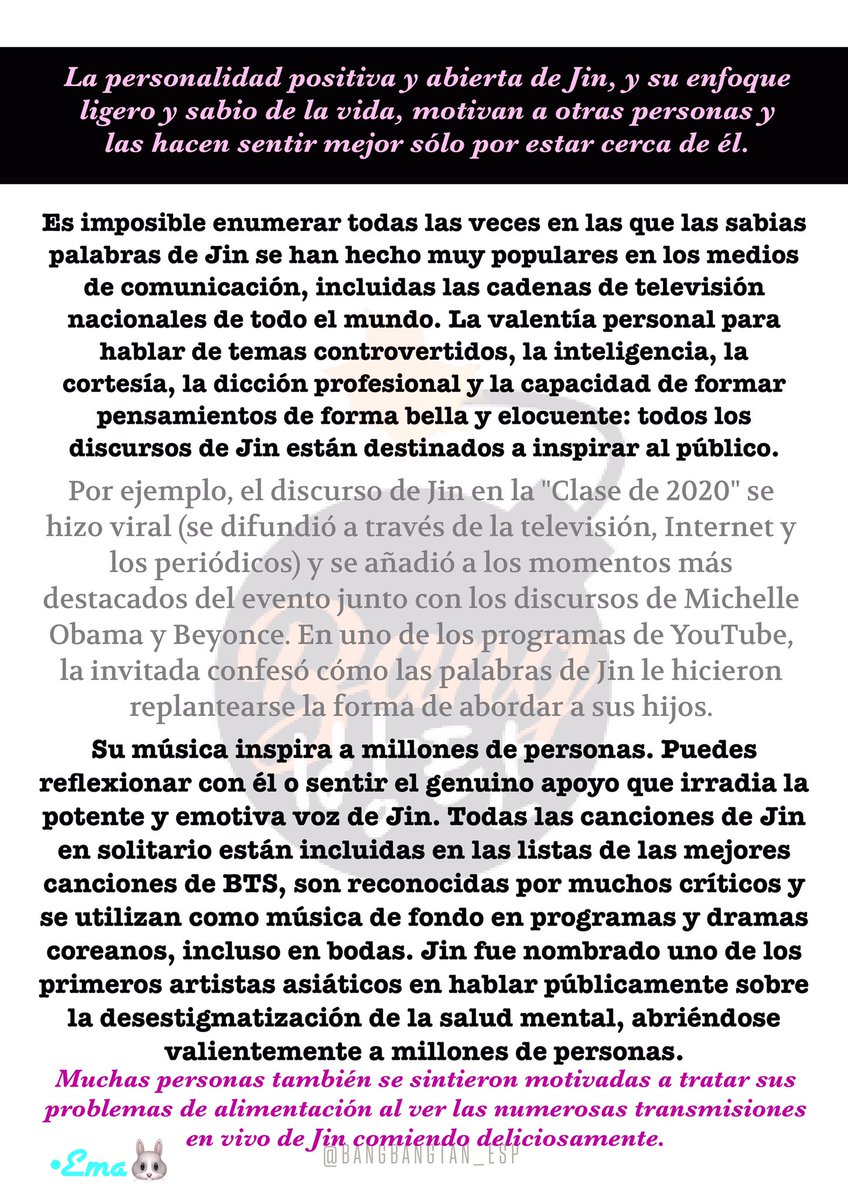 La personalidad positiva y abierta de Jin, y su enfoque ligero y sabio de la vida, motivan a otras personas y las hacen sentir mejor sólo por estar cerca de él.

Es imposible enumerar todas las veces en las que las sabias palabras de Jin se han hecho muy populares en los medios de comunicación, incluidas las cadenas de televisión nacionales de todo el mundo. La valentía personal para hablar de temas controvertidos, la inteligencia, la cortesía, la dicción profesional y la capacidad de formar pensamientos de forma bella y elocuente: todos los discursos de Jin están destinados a inspirar al público.

Por ejemplo, el discurso de Jin en la "Clase de 2020" se hizo viral (se difundió a través de la televisión, Internet y los periódicos) y se añadió a los momentos más destacados del evento junto con los discursos de Michelle Obama y Beyonce. En uno de los programas de YouTube, la invitada confesó cómo las palabras de Jin le hicieron replantearse la forma de abordar a sus hijos.

Su música inspira a millones de personas. Puedes reflexionar con él o sentir el genuino apoyo que irradia la potente y emotiva voz de Jin. Todas las canciones de Jin en solitario están incluidas en las listas de las mejores canciones de BTS, son reconocidas por muchos críticos y se utilizan como música de fondo en programas y dramas coreanos, incluso en bodas. Jin fue nombrado uno de los primeros artistas asiáticos en hablar públicamente sobre la desestigmatización de la salud mental, abriéndose valientemente a millones de personas.

Muchas personas también se sintieron motivadas a tratar sus problemas de alimentación al ver las numerosas transmisiones en vivo de Jin comiendo deliciosamente.

•Ema

@BANGBANGTAN_ESP